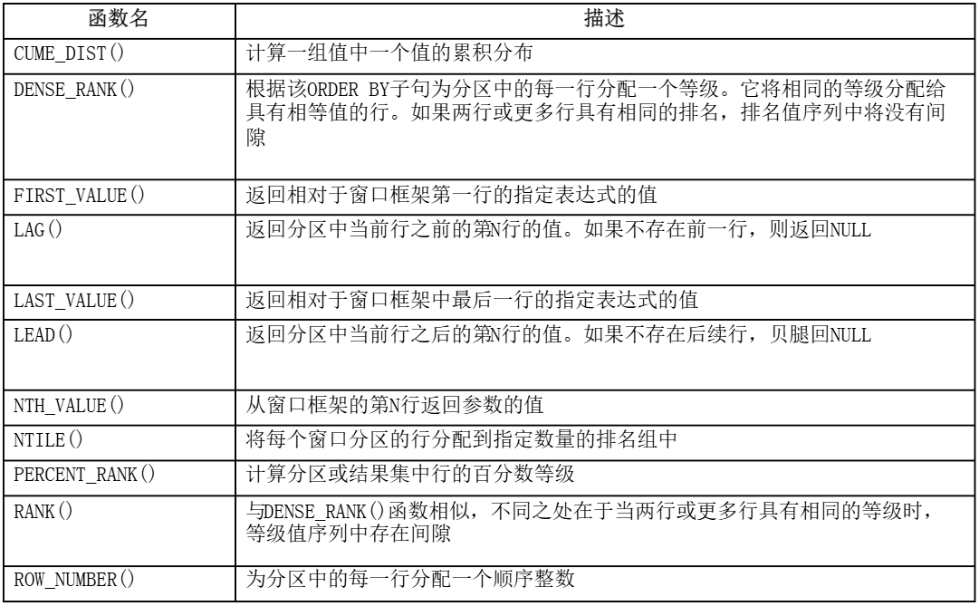 | 函数名 | 描述 |
|---|---|
| CUME_DIST() | 计算一组值中一个值的累积分布 |
| DENSE_RANK() | 根据该ORDER BY子句为分区中的每一行分配一个等级。它将相同的等级分配给具有相等值的行。如果两行或更多行具有相同的排名，排名值序列中将没有间隙 |
| FIRST_VALUE() | 返回相对于窗口框架第一行的指定表达式的值 |
| LAG() | 返回分区中当前行之前的第N行的值。如果不存在前一行，则返回NULL |
| LAST_VALUE() | 返回相对于窗口框架中最后一行的指定表达式的值 |
| LEAD() | 返回分区中当前行之后的第N行的值。如果不存在后续行，贝腿回NULL |
| NTH_VALUE() | 从窗口框架的第N行返回参数的值 |
| NTILE() | 将每个窗口分区的行分配到指定数量的排名组中 |
| PERCENT_RANK() | 计算分区或结果集中行的百分数等级 |
| RANK() | 与DENSE_RANK()函数相似，不同之处在于当两行或更多行具有相同的等级时，等级值序列中存在间隙 |
| ROW_NUMBER() | 为分区中的每一行分配一个顺序整数 |